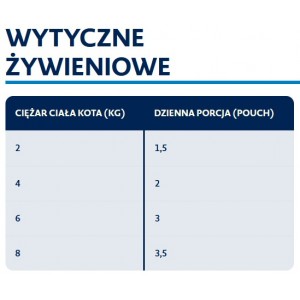 WYTYCZNE ŻYWIENIOWE

| CIĘŻAR CIAŁA KOTA (KG) | DZIENNA PORCJA (POUCH) |
|---|---|
| 2 | 1,5 |
| 4 | 2 |
| 6 | 3 |
| 8 | 3,5 |